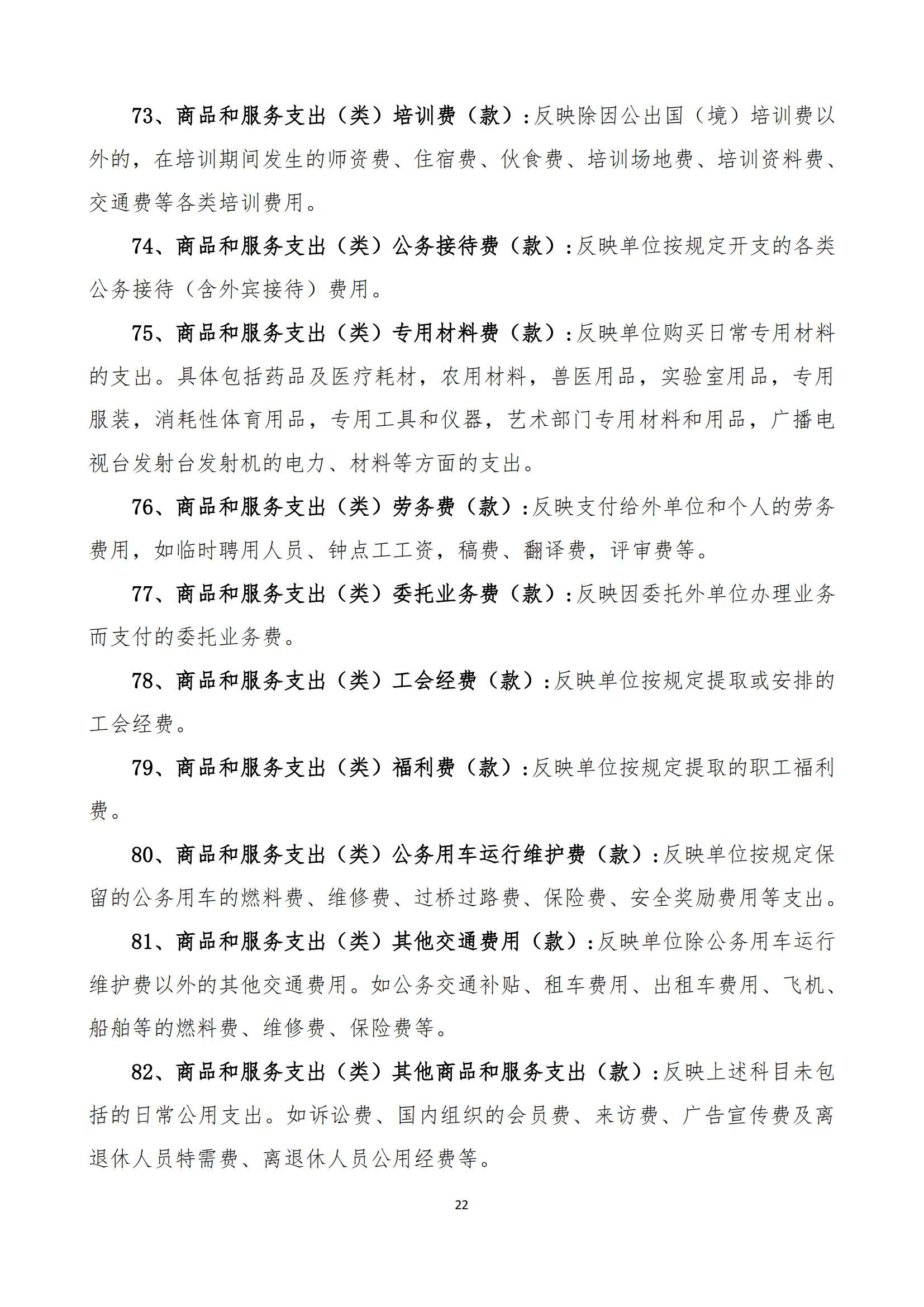 73、商品和服务支出（类）培训费（款）:反映除因公出国（境）培训费以外的，在培训期间发生的师资费、住宿费、伙食费、培训场地费、培训资料费、交通费等各类培训费用。

74、商品和服务支出（类）公务接待费（款）:反映单位按规定开支的各类公务接待（含外宾接待）费用。

75、商品和服务支出（类）专用材料费（款）:反映单位购买日常专用材料的支出。具体包括药品及医疗耗材，农用材料，兽医用品，实验室用品，专用服装，消耗性体育用品，专用工具和仪器，艺术部门专用材料和用品，广播电视台发射台发射机的电力、材料等方面的支出。

76、商品和服务支出（类）劳务费（款）:反映支付给外单位和个人的劳务费用，如临时聘用人员、钟点工工资，稿费、翻译费，评审费等。

77、商品和服务支出（类）委托业务费（款）:反映因委托外单位办理业务而支付的委托业务费。

78、商品和服务支出（类）工会经费（款）:反映单位按规定提取或安排的工会经费。

79、商品和服务支出（类）福利费（款）:反映单位按规定提取的职工福利费。

80、商品和服务支出（类）公务用车运行维护费（款）:反映单位按规定保留的公务用车的燃料费、维修费、过桥过路费、保险费、安全奖励费用等支出。

81、商品和服务支出（类）其他交通费用（款）:反映单位除公务用车运行维护费以外的其他交通费用。如公务交通补贴、租车费用、出租车费用、飞机、船舶等的燃料费、维修费、保险费等。

82、商品和服务支出（类）其他商品和服务支出（款）:反映上述科目未包括的日常公用支出。如诉讼费、国内组织的会员费、来访费、广告宣传费及离退休人员特需费、离退休人员公用经费等。

22